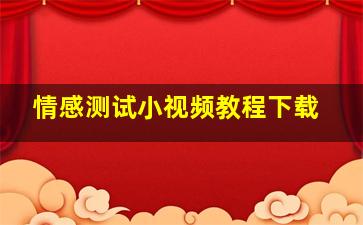 情感测试小视频教程下载